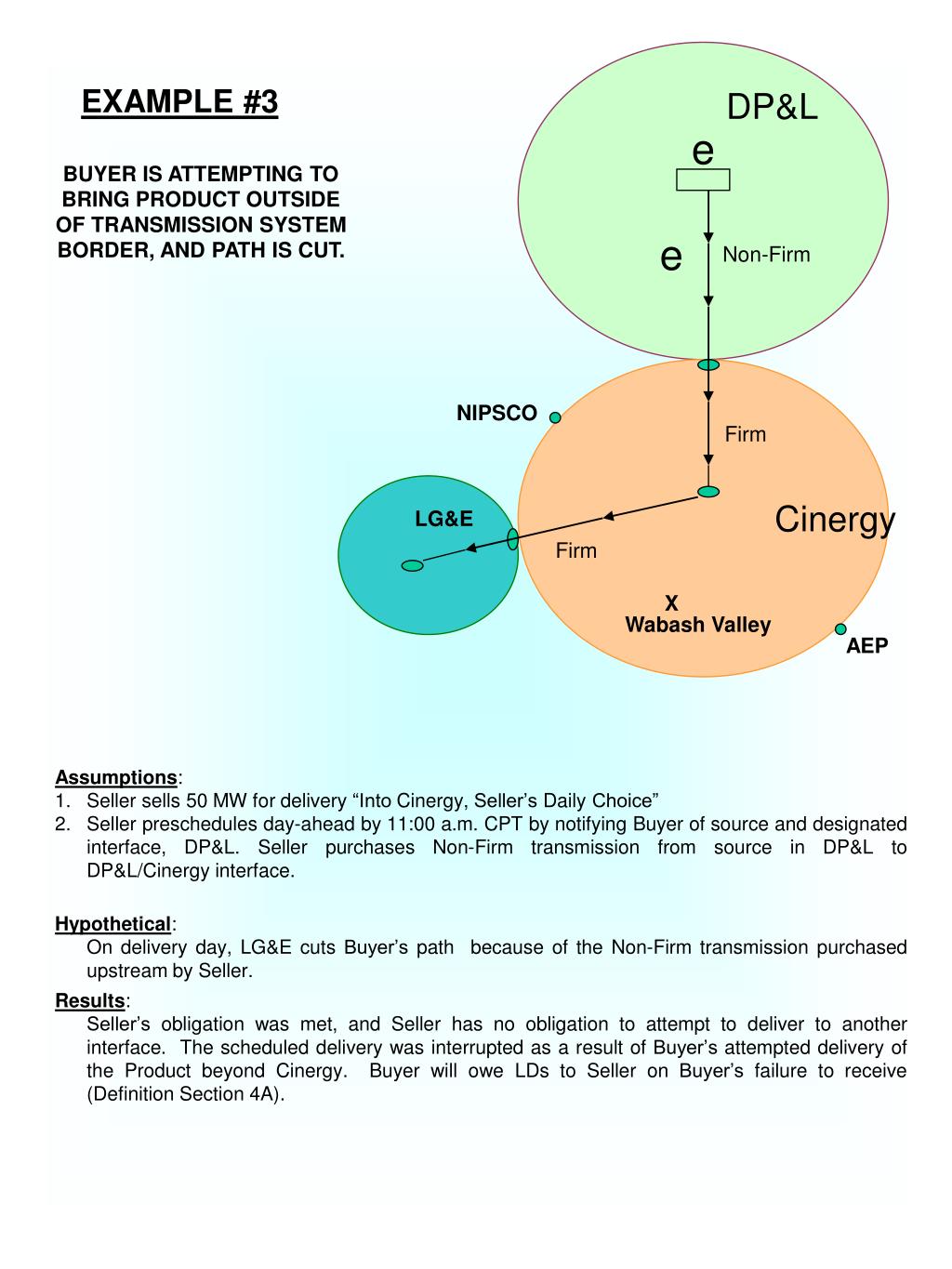 EXAMPLE #3

BUYER IS ATTEMPTING TO BRING PRODUCT OUTSIDE OF TRANSMISSION SYSTEM BORDER, AND PATH IS CUT.

DP&L

e

e

Non-Firm

NIPSCO

Firm

LG&E

Cinergy

Firm

X
Wabash Valley

AEP

Assumptions:
1. Seller sells 50 MW for delivery “Into Cinergy, Seller’s Daily Choice”
2. Seller preschedules day-ahead by 11:00 a.m. CPT by notifying Buyer of source and designated interface, DP&L. Seller purchases Non-Firm transmission from source in DP&L to DP&L/Cinergy interface.

Hypothetical:
On delivery day, LG&E cuts Buyer’s path because of the Non-Firm transmission purchased upstream by Seller.

Results:
Seller’s obligation was met, and Seller has no obligation to attempt to deliver to another interface. The scheduled delivery was interrupted as a result of Buyer’s attempted delivery of the Product beyond Cinergy. Buyer will owe LDs to Seller on Buyer’s failure to receive (Definition Section 4A).